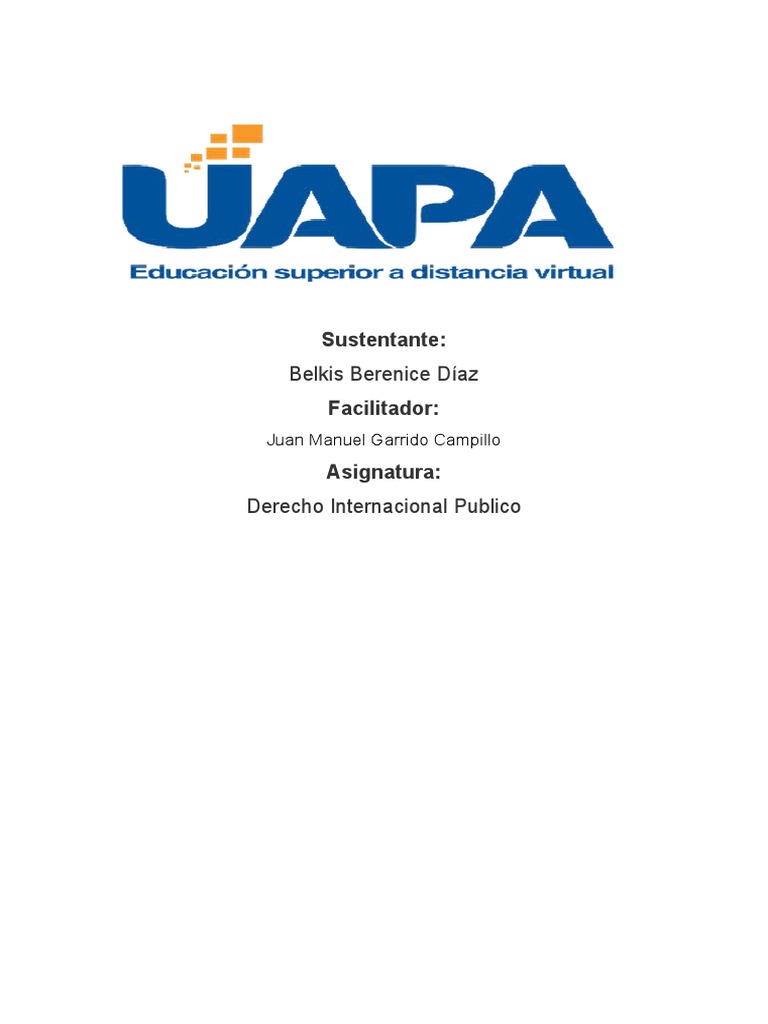 UAPA
Educación superior a distancia virtual

Sustentante:
Belkis Berenice Díaz
Facilitador:
Juan Manuel Garrido Campillo
Asignatura:
Derecho Internacional Publico